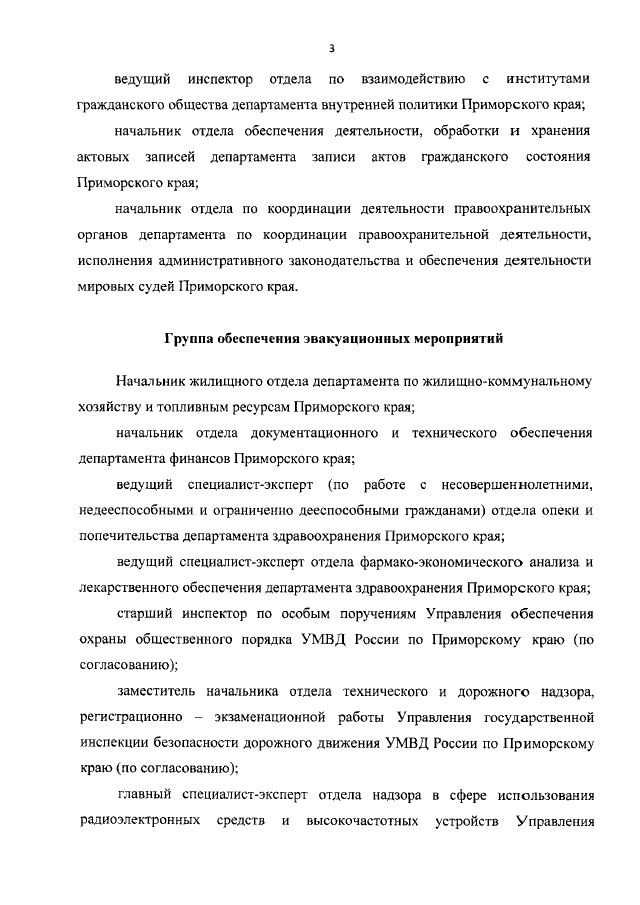 3

ведущий инспектор отдела по взаимодействию с институтами гражданского общества департамента внутренней политики Приморского края;

начальник отдела обеспечения деятельности, обработки и хранения актовых записей департамента записи актов гражданского состояния Приморского края;

начальник отдела по координации деятельности правоохранительных органов департамента по координации правоохранительной деятельности, исполнения административного законодательства и обеспечения деятельности мировых судей Приморского края.

Группа обеспечения эвакуационных мероприятий

Начальник жилищного отдела департамента по жилищно-коммунальному хозяйству и топливным ресурсам Приморского края;

начальник отдела документационного и технического обеспечения департамента финансов Приморского края;

ведущий специалист-эксперт (по работе с несовершеннолетними, недееспособными и ограниченно дееспособными гражданами) отдела опеки и попечительства департамента здравоохранения Приморского края;

ведущий специалист-эксперт отдела фармако-экономического анализа и лекарственного обеспечения департамента здравоохранения Приморского края;

старший инспектор по особым поручениям Управления обеспечения охраны общественного порядка УМВД России по Приморскому краю (по согласованию);

заместитель начальника отдела технического и дорожного надзора, регистрационно – экзаменационной работы Управления государственной инспекции безопасности дорожного движения УМВД России по Приморскому краю (по согласованию);

главный специалист-эксперт отдела надзора в сфере использования радиоэлектронных средств и высокочастотных устройств Управления